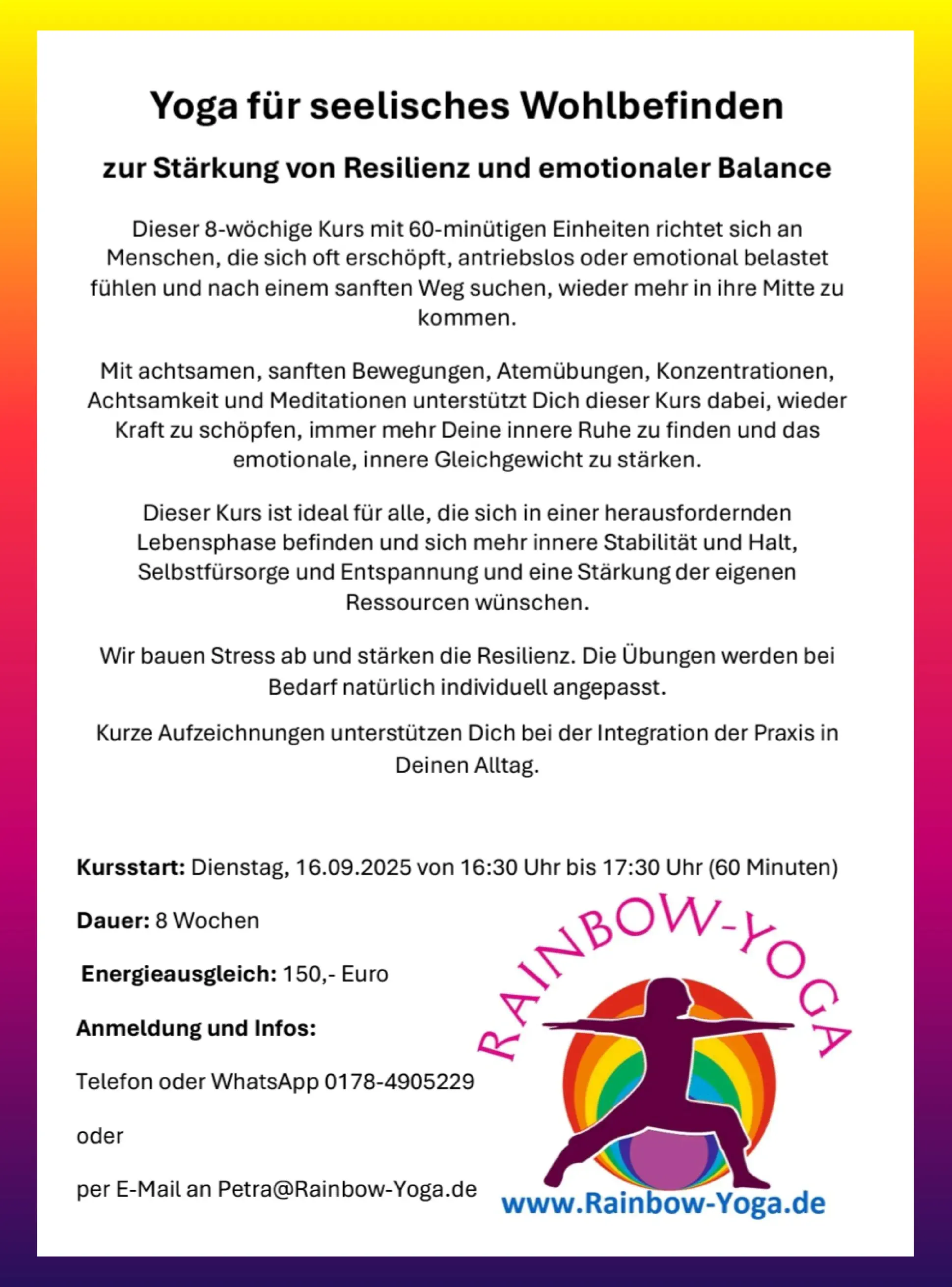 Yoga für seelisches Wohlbefinden

zur Stärkung von Resilienz und emotionaler Balance

Dieser 8-wöchige Kurs mit 60-minütigen Einheiten richtet sich an Menschen, die sich oft erschöpft, antriebslos oder emotional belastet fühlen und nach einem sanften Weg suchen, wieder mehr in ihre Mitte zu kommen.

Mit achtsamen, sanften Bewegungen, Atemübungen, Konzentrationen, Achtsamkeit und Meditationen unterstützt Dich dieser Kurs dabei, wieder Kraft zu schöpfen, immer mehr Deine innere Ruhe zu finden und das emotionale, innere Gleichgewicht zu stärken.

Dieser Kurs ist ideal für alle, die sich in einer herausfordernden Lebensphase befinden und sich mehr innere Stabilität und Halt, Selbstfürsorge und Entspannung und eine Stärkung der eigenen Ressourcen wünschen.

Wir bauen Stress ab und stärken die Resilienz. Die Übungen werden bei Bedarf natürlich individuell angepasst.

Kurze Aufzeichnungen unterstützen Dich bei der Integration der Praxis in Deinen Alltag.

Kursstart: Dienstag, 16.09.2025 von 16:30 Uhr bis 17:30 Uhr (60 Minuten)

Dauer: 8 Wochen

Energieausgleich: 150,- Euro

Anmeldung und Infos:

Telefon oder WhatsApp 0178-4905229

oder

per E-Mail an Petra@Rainbow-Yoga.de

RAINBOW-YOGA

www.Rainbow-Yoga.de